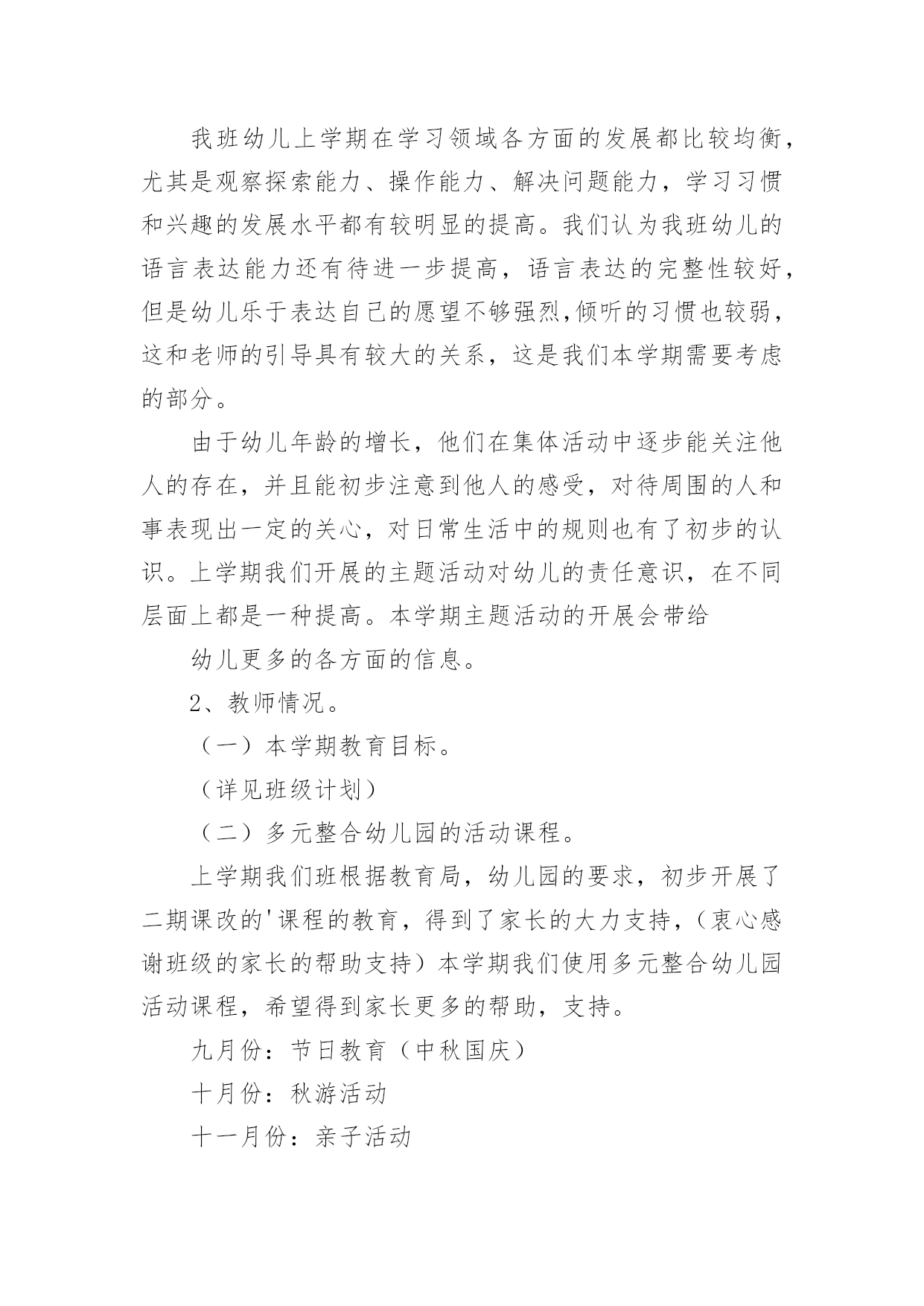 我班幼儿上学期在学习领域各方面的发展都比较均衡，尤其是观察探索能力、操作能力、解决问题能力，学习习惯和兴趣的发展水平都有较明显的提高。我们认为我班幼儿的语言表达能力还有待进一步提高，语言表达的完整性较好，但是幼儿乐于表达自己的愿望不够强烈,倾听的习惯也较弱，这和老师的引导具有较大的关系，这是我们本学期需要考虑的部分。

由于幼儿年龄的增长，他们在集体活动中逐步能关注他人的存在，并且能初步注意到他人的感受，对待周围的人和事表现出一定的关心，对日常生活中的规则也有了初步的认识。上学期我们开展的主题活动对幼儿的责任意识，在不同层面上都是一种提高。本学期主题活动的开展会带给

幼儿更多的各方面的信息。

2、教师情况。

（一）本学期教育目标。

（详见班级计划）

（二）多元整合幼儿园的活动课程。

上学期我们班根据教育局，幼儿园的要求，初步开展了二期课改的'课程的教育，得到了家长的大力支持，（衷心感谢班级的家长的帮助支持）本学期我们使用多元整合幼儿园活动课程，希望得到家长更多的帮助，支持。

九月份：节日教育（中秋国庆）

十月份：秋游活动

十一月份：亲子活动